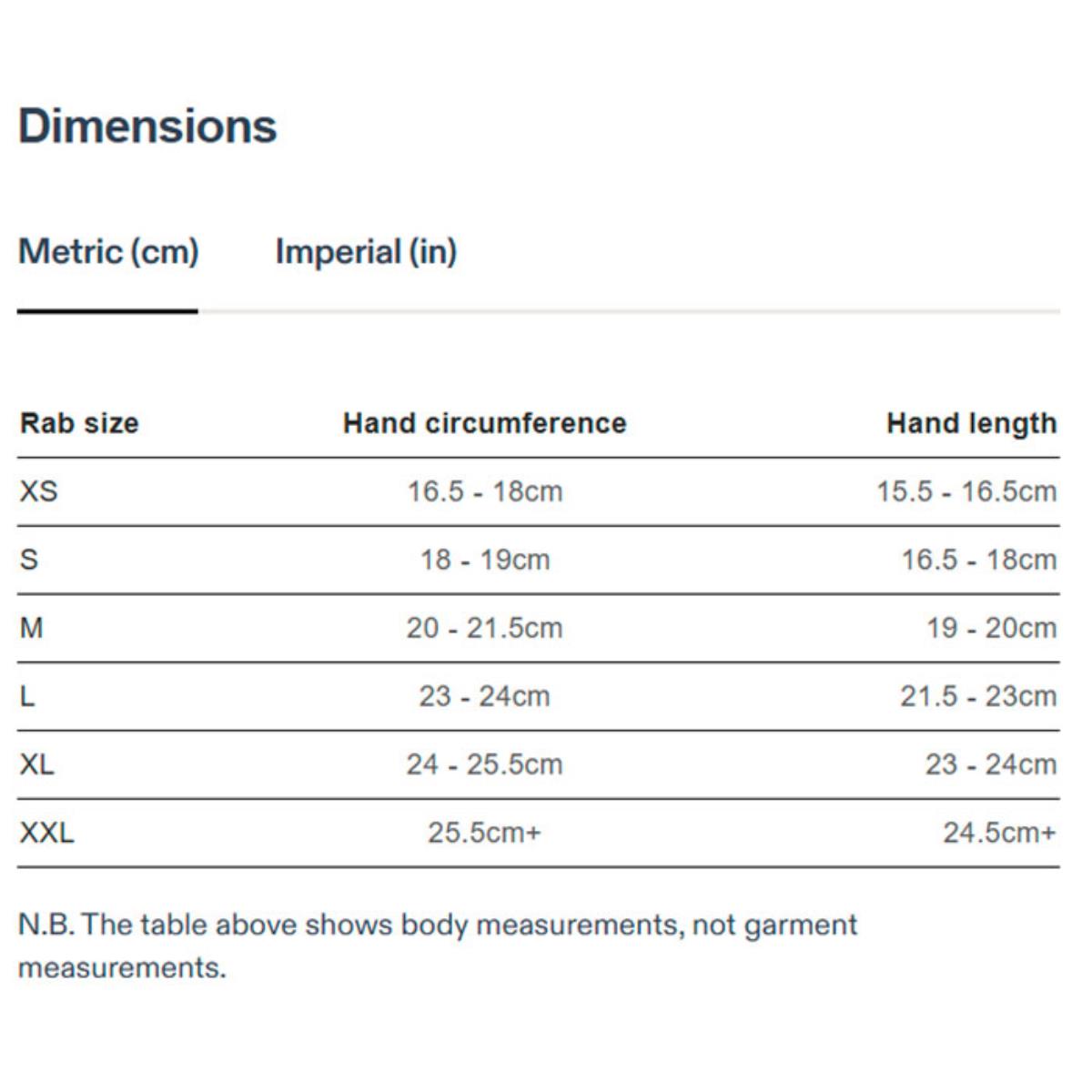 Dimensions

Metric (cm)

Imperial (in)

| Rab size | Hand circumference | Hand length |
|---|---|---|
| XS | 16.5 - 18cm | 15.5 - 16.5cm |
| S | 18 - 19cm | 16.5 - 18cm |
| M | 20 - 21.5cm | 19 - 20cm |
| L | 23 - 24cm | 21.5 - 23cm |
| XL | 24 - 25.5cm | 23 - 24cm |
| XXL | 25.5cm+ | 24.5cm+ |

N.B. The table above shows body measurements, not garment measurements.